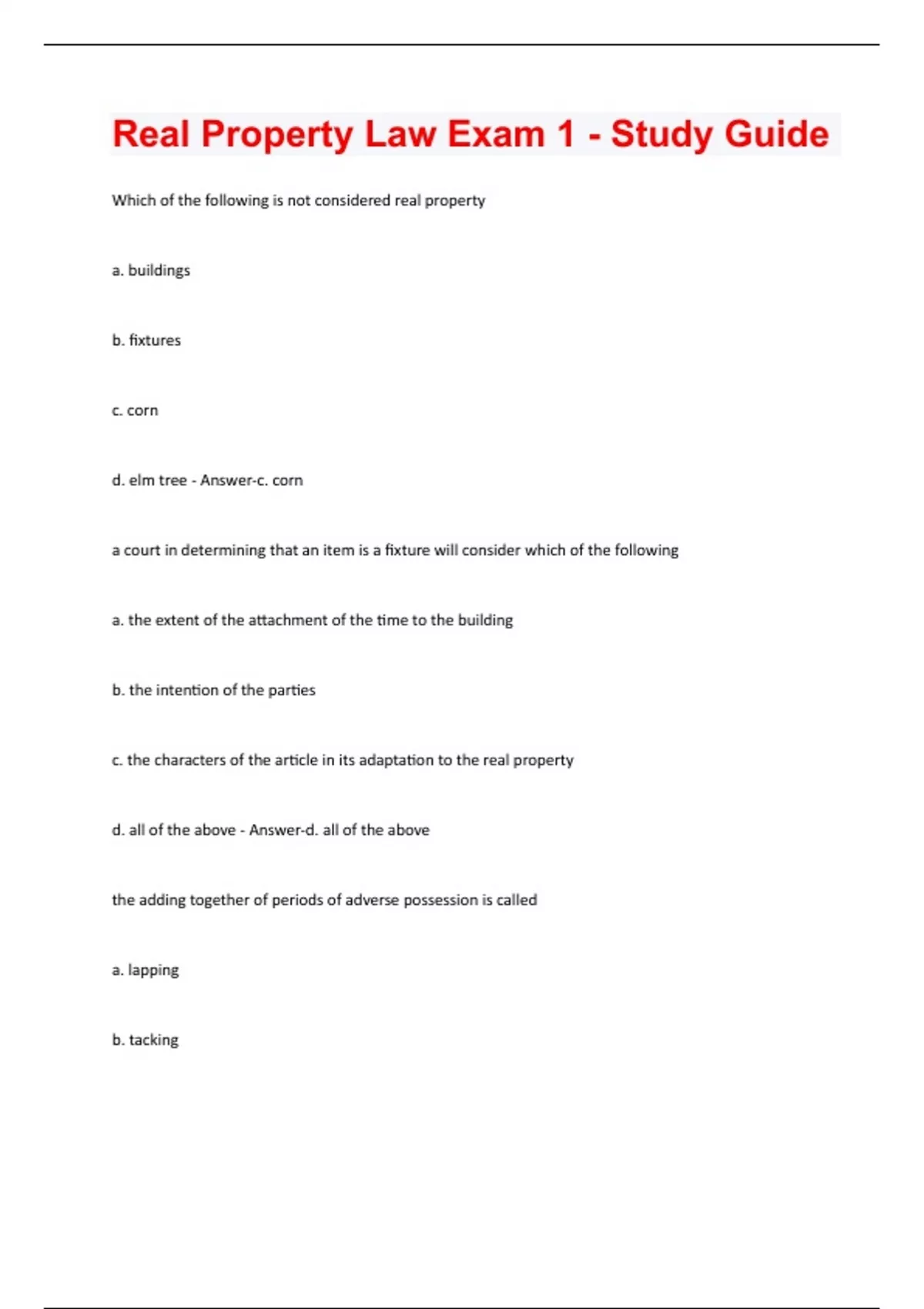 Real Property Law Exam 1 - Study Guide

Which of the following is not considered real property

a. buildings

b. fixtures

c. corn

d. elm tree - Answer-c. corn

a court in determining that an item is a fixture will consider which of the following

a. the extent of the attachment of the time to the building

b. the intention of the parties

c. the characters of the article in its adaptation to the real property

d. all of the above - Answer-d. all of the above

the adding together of periods of adverse possession is called

a. lapping

b. tacking